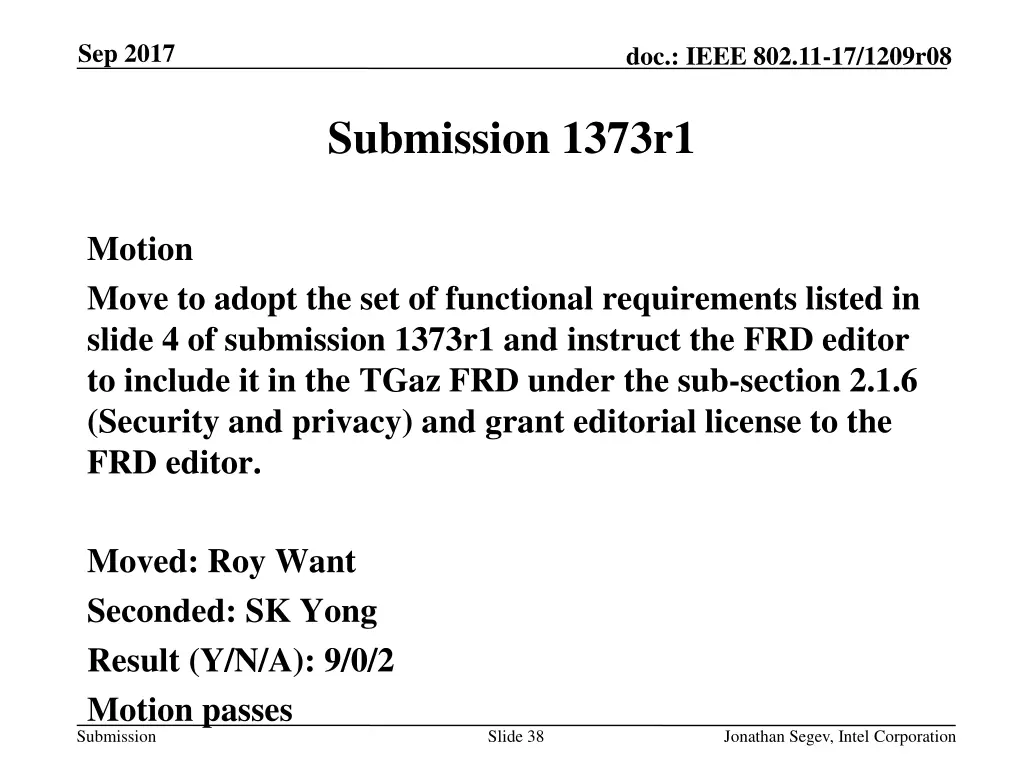 Sep 2017

doc.: IEEE 802.11-17/1209r08

Submission 1373r1

Motion

Move to adopt the set of functional requirements listed in slide 4 of submission 1373r1 and instruct the FRD editor to include it in the TGaz FRD under the sub-section 2.1.6 (Security and privacy) and grant editorial license to the FRD editor.

Moved: Roy Want

Seconded: SK Yong

Result (Y/N/A): 9/0/2

Motion passes

Submission

Slide 38

Jonathan Segev, Intel Corporation